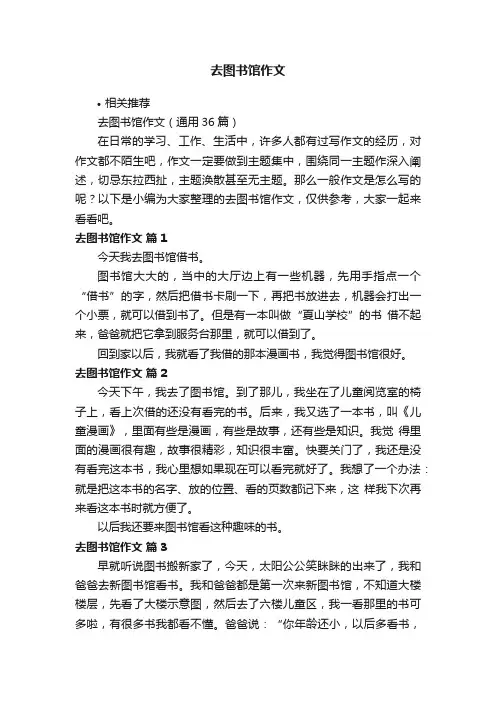 去图书馆作文

• 相关推荐

去图书馆作文（通用 36 篇）

在日常的学习、工作、生活中，许多人都有过写作文的经历，对作文都不陌生吧，作文一定要做到主题集中，围绕同一主题作深入阐述，切忌东拉西扯，主题涣散甚至无主题。那么一般作文是怎么写的呢？以下是小编为大家整理的去图书馆作文，仅供参考，大家一起来看看吧。

去图书馆作文 篇 1

今天我去图书馆借书。

图书馆大大的，当中的大厅边上有一些机器，先用手指点一个“借书”的字，然后把借书卡刷一下，再把书放进去，机器会打出一个小票，就可以借到书了。但是有一本叫做“夏山学校”的书 借不起来，爸爸就把它拿到服务台那里，就可以借到了。

回到家以后，我就看了我借的那本漫画书，我觉得图书馆很好。

去图书馆作文 篇 2

今天下午，我去了图书馆。到了那儿，我坐在了儿童阅览室的椅子上，看上次借的还没有看完的书。后来，我又选了一本书，叫《儿童漫画》，里面有些是漫画，有些是故事，还有些是知识。我觉 得里面的漫画很有趣，故事很精彩，知识很丰富。快要关门了，我还是没有看完这本书，我心里想如果现在可以看完就好了。我想了一个办法：就是把这本书的名字、放的位置、看的页数都记下来，这 样我下次再来看这本书时就方便了。

以后我还要来图书馆看这种趣味的书。

去图书馆作文 篇 3

早就听说图书搬新家了，今天，太阳公公笑眯眯的出来了，我和爸爸去新图书馆看书。我和爸爸都是第一次来新图书馆，不知道大楼楼层，先看了大楼示意图，然后去了六楼儿童区，我一看那里的书可多啦，有很多书我都看不懂。爸爸说：“你年龄还小，以后多看书，